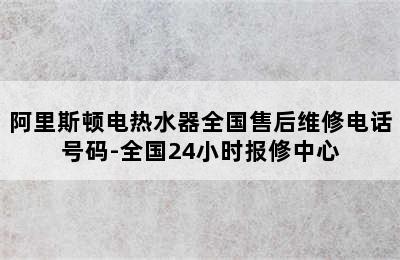 阿里斯顿电热水器全国售后维修电话号码-全国24小时报修中心